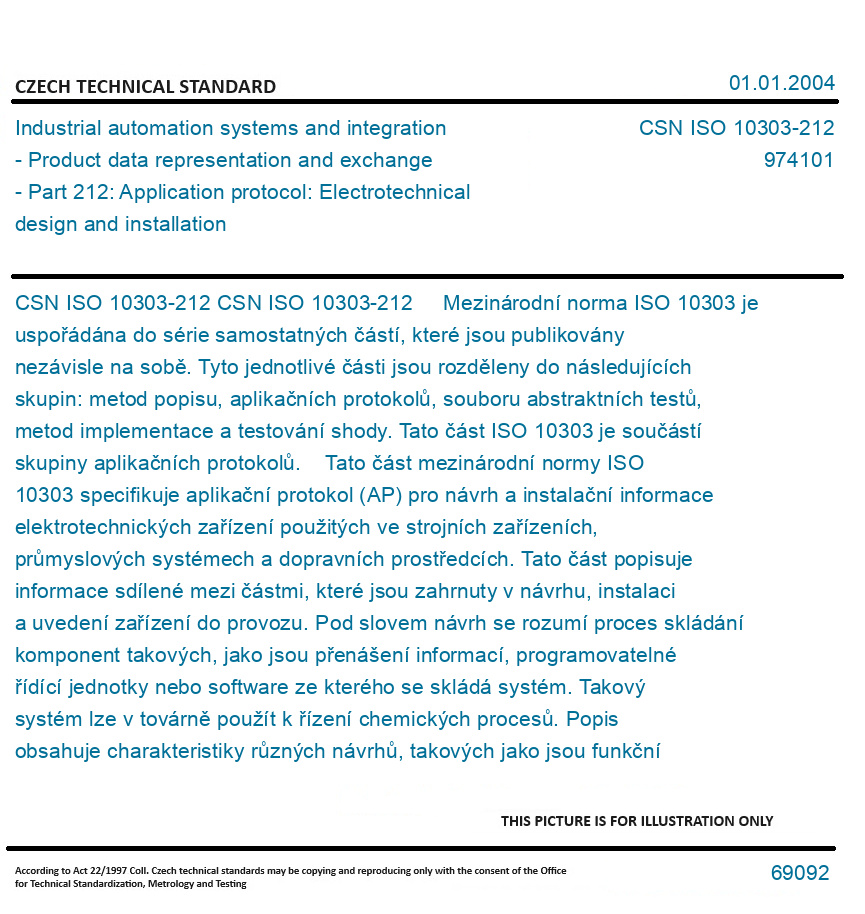 CZECH TECHNICAL STANDARD

01.01.2004

Industrial automation systems and integration - Product data representation and exchange - Part 212: Application protocol: Electrotechnical design and installation

CSN ISO 10303-212
974101

CSN ISO 10303-212 CSN ISO 10303-212 Mezinárodní norma ISO 10303 je uspořádána do série samostatných částí, které jsou publikovány nezávisle na sobě. Tyto jednotlivé části jsou rozděleny do následujících skupin: metod popisu, aplikačních protokolů, souboru abstraktních testů, metod implementace a testování shody. Tato část ISO 10303 je součástí skupiny aplikačních protokolů. Tato část mezinárodní normy ISO 10303 specifikuje aplikační protokol (AP) pro návrh a instalační informace elektrotechnických zařízení použitých ve strojních zařízeních, průmyslových systémech a dopravních prostředcích. Tato část popisuje informace sdílené mezi částmi, které jsou zahrnuty v návrhu, instalaci a uvedení zařízení do provozu. Pod slovem návrh se rozumí proces skládání komponent takových, jako jsou přenášení informací, programovatelné řídící jednotky nebo software ze kterého se skládá systém. Takový systém lze v továrně použít k řízení chemických procesů. Popis obsahuje charakteristiky různých návrhů, takových jako jsou funkční

THIS PICTURE IS FOR ILLUSTRATION ONLY

According to Act 22/1997 Coll. Czech technical standards may be copying and reproducing only with the consent of the Office for Technical Standardization, Metrology and Testing

69092